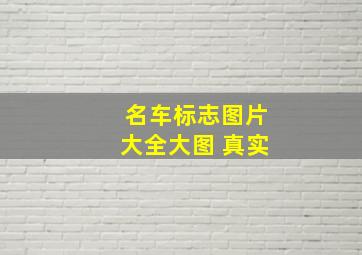 名车标志图片
大全大图 真实